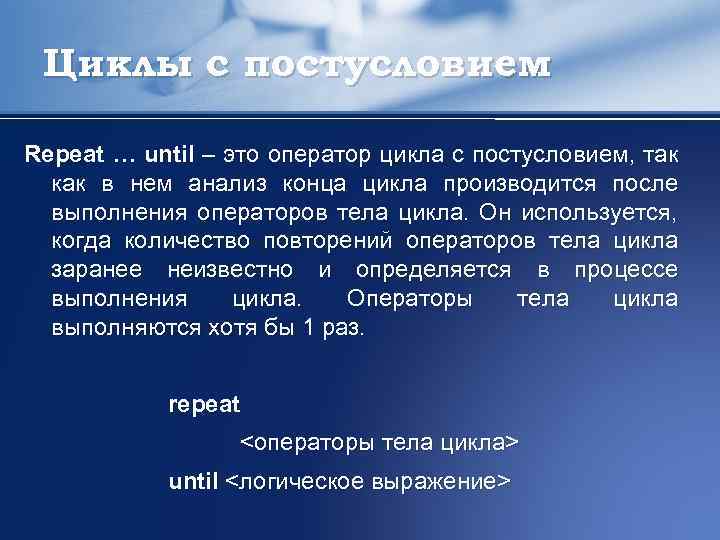 Циклы с постусловием

Repeat … until – это оператор цикла с постусловием, так как в нем анализ конца цикла производится после выполнения операторов тела цикла. Он используется, когда количество повторений операторов тела цикла заранее неизвестно и определяется в процессе выполнения цикла. Операторы тела цикла выполняются хотя бы 1 раз.

repeat
<операторы тела цикла>
until <логическое выражение>